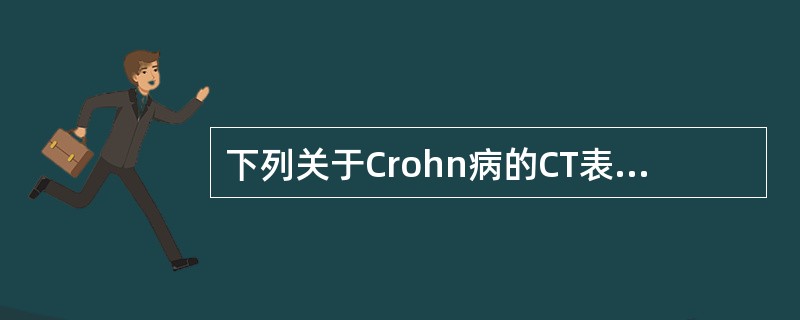 下列关于Crohn病的CT表...